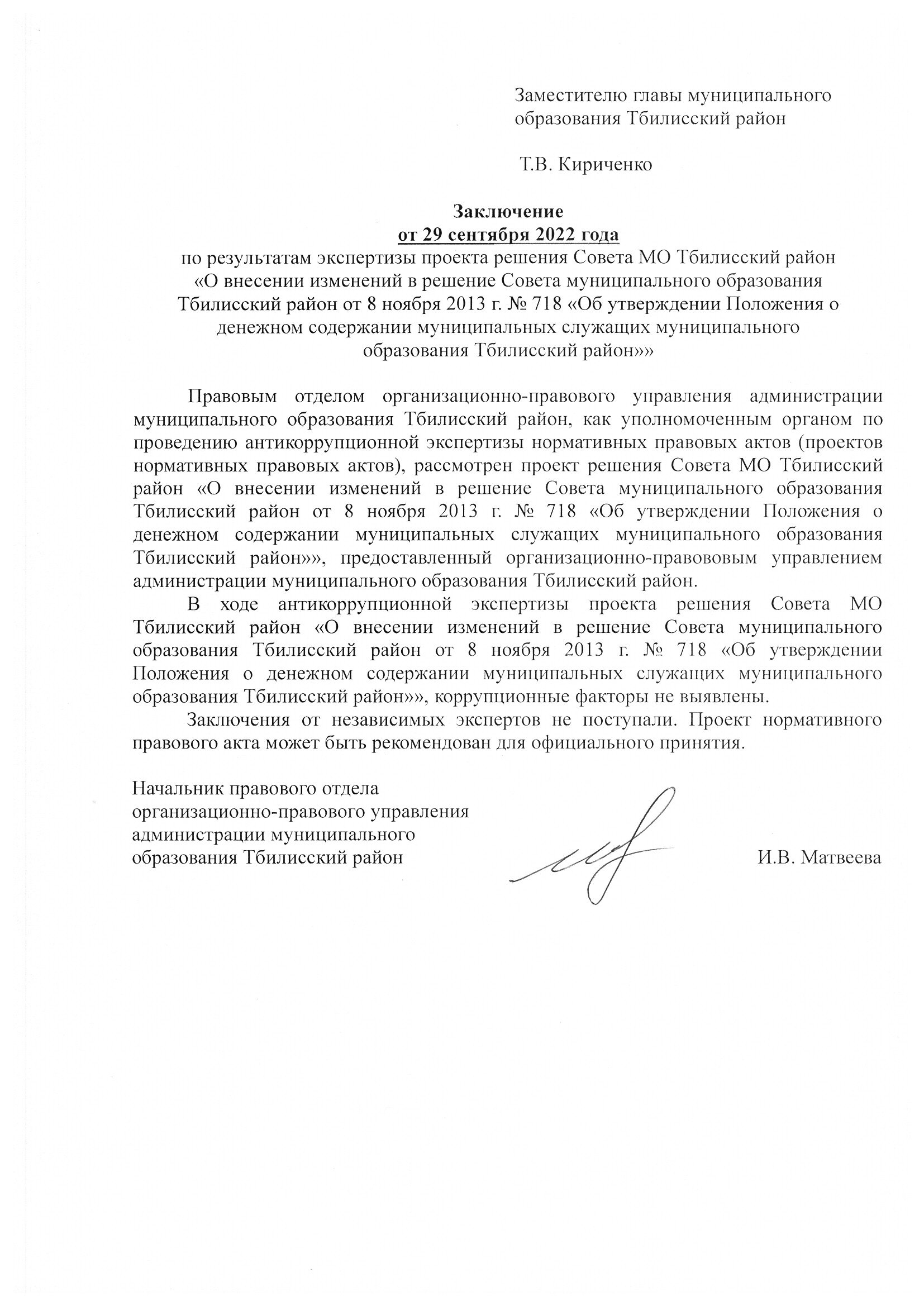 Заместителю главы муниципального образования Тбилисский район

Т.В. Кириченко

Заключение
от 29 сентября 2022 года
по результатам экспертизы проекта решения Совета МО Тбилисский район «О внесении изменений в решение Совета муниципального образования Тбилисский район от 8 ноября 2013 г. № 718 «Об утверждении Положения о денежном содержании муниципальных служащих муниципального образования Тбилисский район»»

Правовым отделом организационно-правового управления администрации муниципального образования Тбилисский район, как уполномоченным органом по проведению антикоррупционной экспертизы нормативных правовых актов (проектов нормативных правовых актов), рассмотрен проект решения Совета МО Тбилисский район «О внесении изменений в решение Совета муниципального образования Тбилисский район от 8 ноября 2013 г. № 718 «Об утверждении Положения о денежном содержании муниципальных служащих муниципального образования Тбилисский район»», предоставленный организационно-правововым управлением администрации муниципального образования Тбилисский район.

В ходе антикоррупционной экспертизы проекта решения Совета МО Тбилисский район «О внесении изменений в решение Совета муниципального образования Тбилисский район от 8 ноября 2013 г. № 718 «Об утверждении Положения о денежном содержании муниципальных служащих муниципального образования Тбилисский район»», коррупционные факторы не выявлены.

Заключения от независимых экспертов не поступали. Проект нормативного правового акта может быть рекомендован для официального принятия.

Начальник правового отдела организационно-правового управления администрации муниципального образования Тбилисский район

И.В. Матвеева